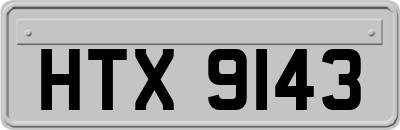 HTX 9143